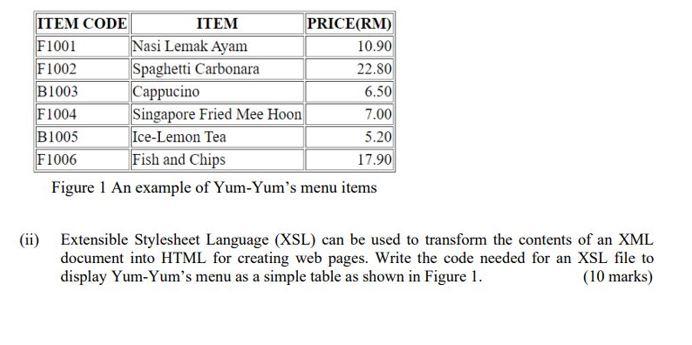 | ITEM CODE | ITEM | PRICE(RM) |
|---|---|---|
| F1001 | Nasi Lemak Ayam | 10.90 |
| F1002 | Spaghetti Carbonara | 22.80 |
| B1003 | Cappucino | 6.50 |
| F1004 | Singapore Fried Mee Hoon | 7.00 |
| B1005 | Ice-Lemon Tea | 5.20 |
| F1006 | Fish and Chips | 17.90 |

Figure 1 An example of Yum-Yum's menu items

(ii) Extensible Stylesheet Language (XSL) can be used to transform the contents of an XML document into HTML for creating web pages. Write the code needed for an XSL file to display Yum-Yum's menu as a simple table as shown in Figure 1. (10 marks)